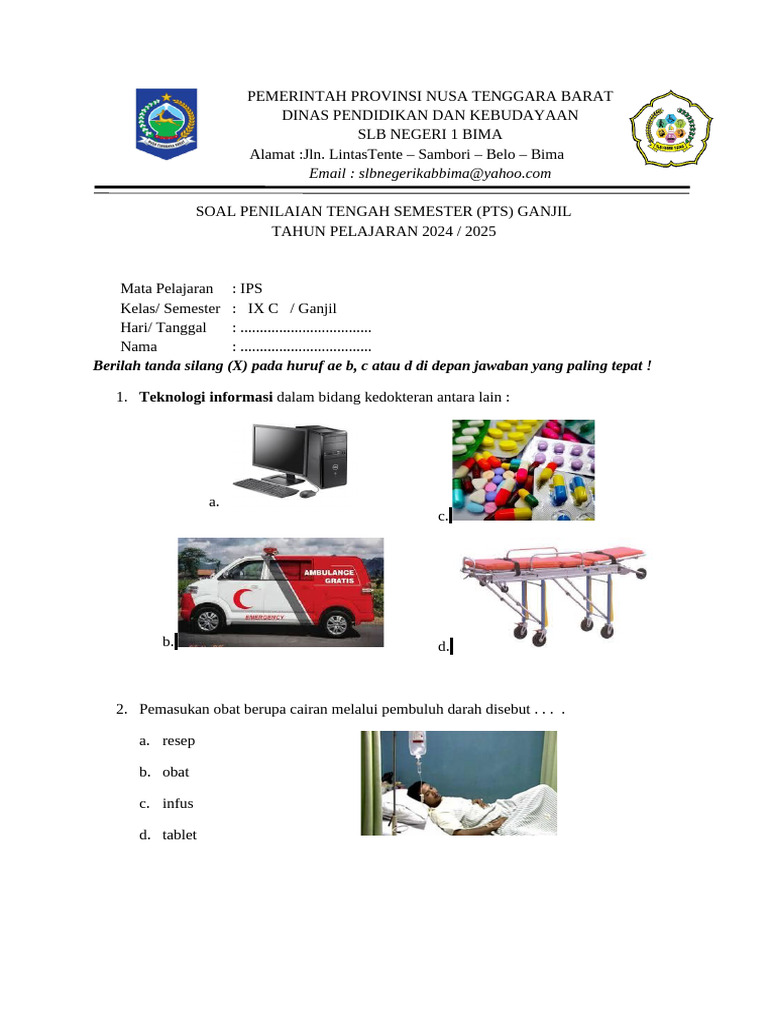 PEMERINTAH PROVINSI NUSA TENGGARA BARAT
DINAS PENDIDIKAN DAN KEBUDAYAAN
SLB NEGERI 1 BIMA
Alamat :Jln. LintasTente – Sambori – Belo – Bima
Email : slbnegerikabbima@yahoo.com

SOAL PENILAIAN TENGAH SEMESTER (PTS) GANJIL
TAHUN PELAJARAN 2024 / 2025

Mata Pelajaran : IPS
Kelas/ Semester : IX C / Ganjil
Hari/ Tanggal : ..................................
Nama : ..................................

Berilah tanda silang (X) pada huruf ae b, c atau d di depan jawaban yang paling tepat !

1. Teknologi informasi dalam bidang kedokteran antara lain :

a.

c.

AMBULANCE GRATIS
EMERGENCY

b.

d.

2. Pemasukan obat berupa cairan melalui pembuluh darah disebut . . . .

a. resep
b. obat
c. infus
d. tablet